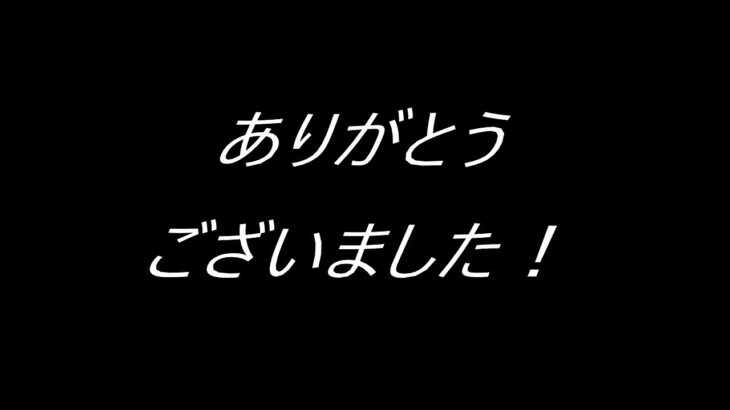 ありがとう
ございました！